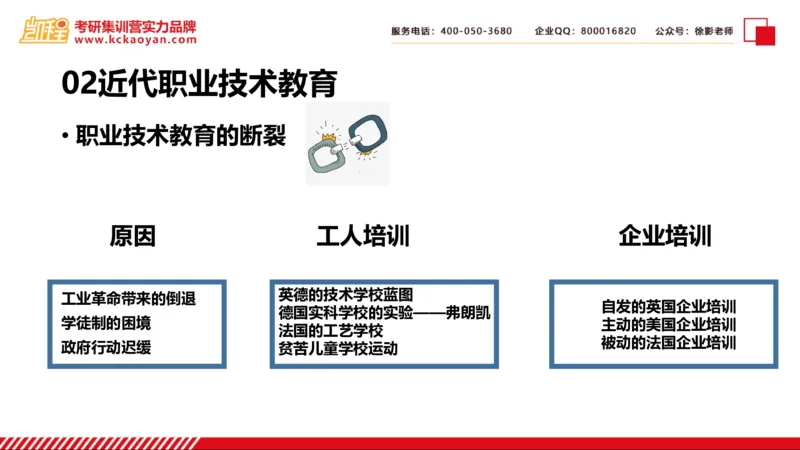 凯程 考研集训营实力品牌
www.kckaoyan.com

服务电话：400-050-3680 企业QQ：800016820 公众号：徐影老师

02近代职业技术教育

• 职业技术教育的断裂

原因

工业革命带来的倒退
学徒制的困境
政府行动迟缓

工人培训

英德的技术学校蓝图
德国实科学校的实验——弗朗凯
法国的工艺学校
贫苦儿童学校运动

企业培训

自发的英国企业培训
主动的美国企业培训
被动的法国企业培训